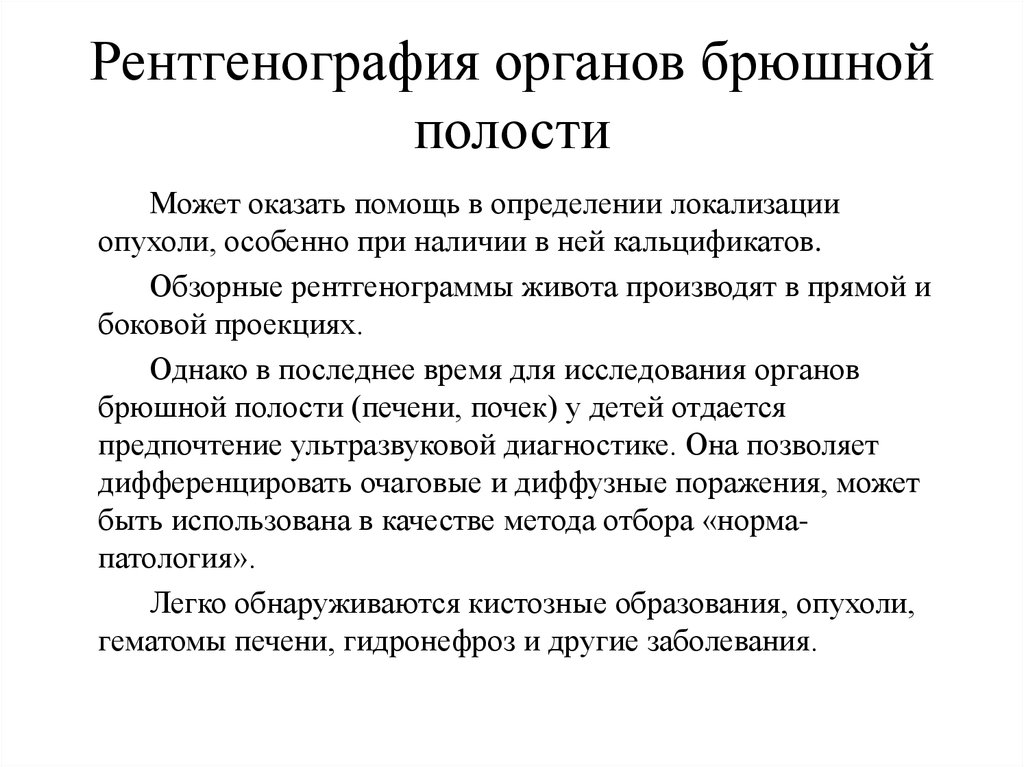 Рентгенография органов брюшной полости

Может оказать помощь в определении локализации опухоли, особенно при наличии в ней кальцификатов.

Обзорные рентгенограммы живота производят в прямой и боковой проекциях.

Однако в последнее время для исследования органов брюшной полости (печени, почек) у детей отдается предпочтение ультразвуковой диагностике. Она позволяет дифференцировать очаговые и диффузные поражения, может быть использована в качестве метода отбора «норма-патология».

Легко обнаруживаются кистозные образования, опухоли, гематомы печени, гидронефроз и другие заболевания.